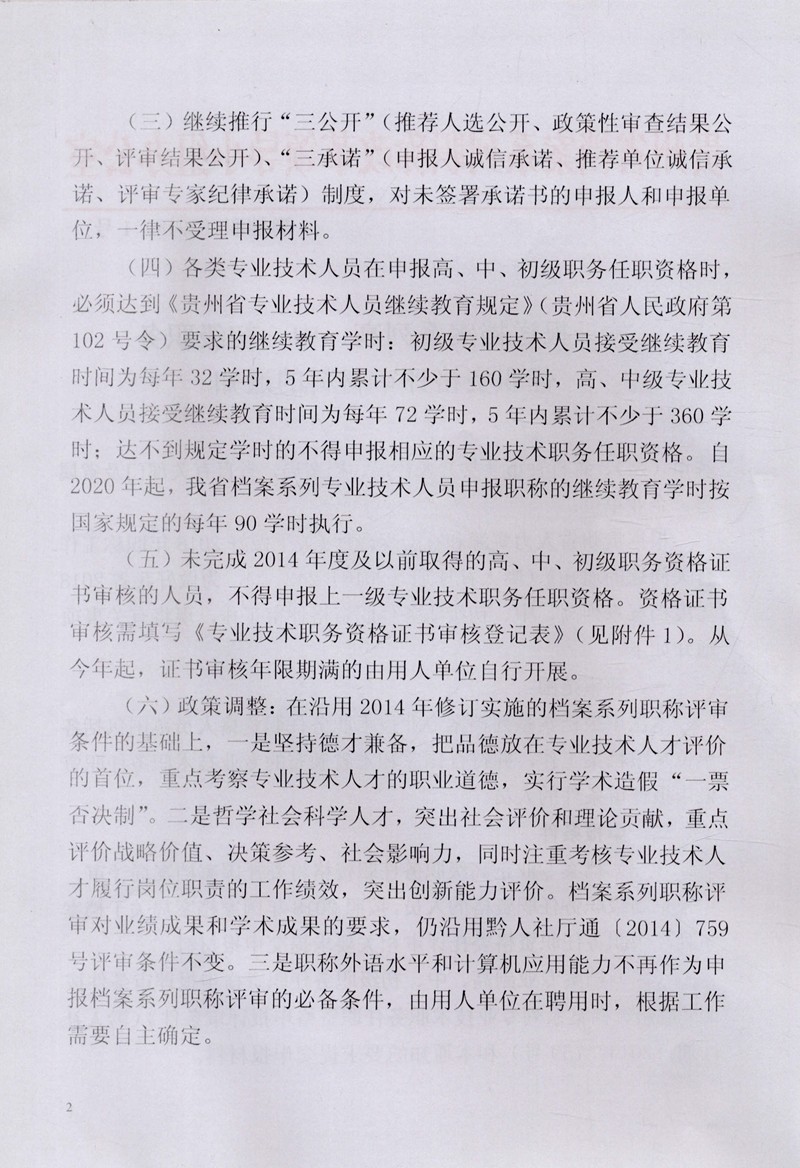 （三）继续推行“三公开”（推荐人选公开、政策性审查结果公开、评审结果公开）、“三承诺”（申报人诚信承诺、推荐单位诚信承诺、评审专家纪律承诺）制度，对未签署承诺书的申报人和申报单位，一律不受理申报材料。

（四）各类专业技术人员在申报高、中、初级职务任职资格时，必须达到《贵州省专业技术人员继续教育规定》（贵州省人民政府第102号令）要求的继续教育学时：初级专业技术人员接受继续教育时间为每年32学时，5年内累计不少于160学时，高、中级专业技术人员接受继续教育时间为每年72学时，5年内累计不少于360学时；达不到规定学时的不得申报相应的专业技术职务任职资格。自2020年起，我省档案系列专业技术人员申报职称的继续教育学时按国家规定的每年90学时执行。

（五）未完成2014年度及以前取得的高、中、初级职务资格证书审核的人员，不得申报上一级专业技术职务任职资格。资格证书审核需填写《专业技术职务资格证书审核登记表》（见附件1）。从今年起，证书审核年限期满的由用人单位自行开展。

（六）政策调整：在沿用2014年修订实施的档案系列职称评审条件的基础上，一是坚持德才兼备，把品德放在专业技术人才评价的首位，重点考察专业技术人才的职业道德，实行学术造假“一票否决制”。二是哲学社会科学人才，突出社会评价和理论贡献，重点评价战略价值、决策参考、社会影响力，同时注重考核专业技术人才履行岗位职责的工作绩效，突出创新能力评价。档案系列职称评审对业绩成果和学术成果的要求，仍沿用黔人社厅通〔2014〕759号评审条件不变。三是职称外语水平和计算机应用能力不再作为申报档案系列职称评审的必备条件，由用人单位在聘用时，根据工作需要自主确定。

2